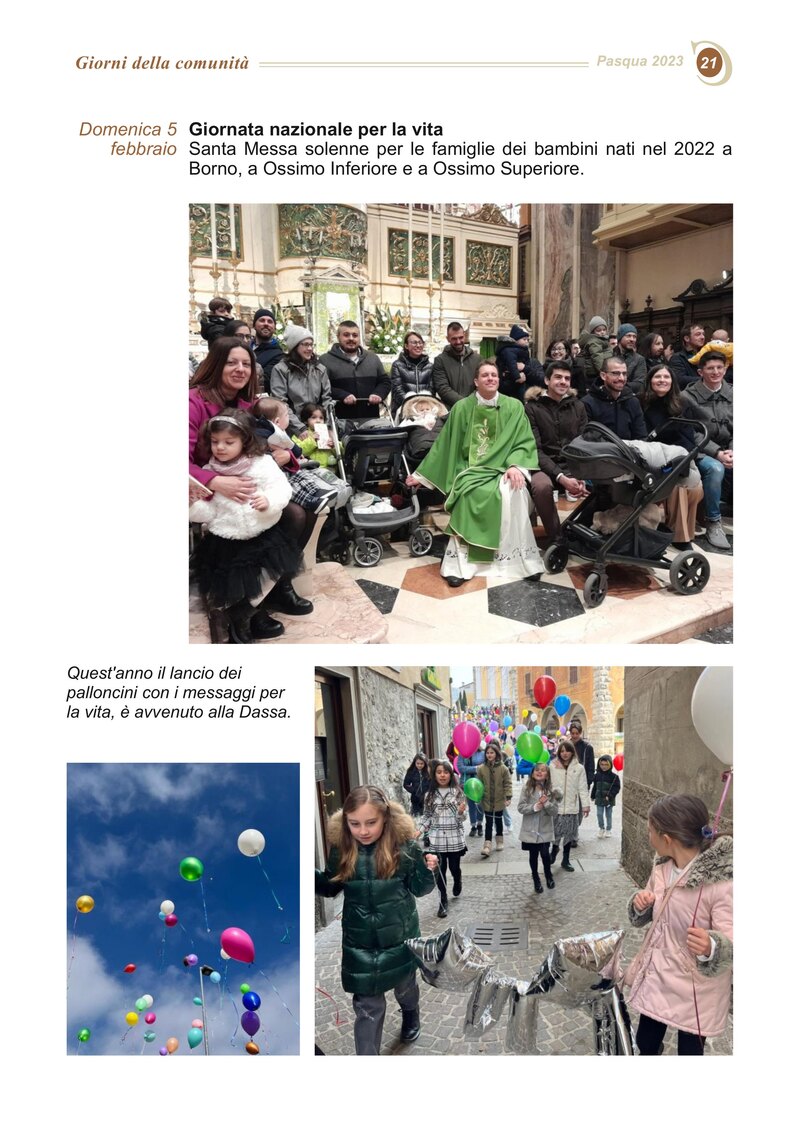 Giorni della comunità

Pasqua 2023 21

Domenica 5 febbraio

Giornata nazionale per la vita
Santa Messa solenne per le famiglie dei bambini nati nel 2022 a Borno, a Ossimo Inferiore e a Ossimo Superiore.

Quest'anno il lancio dei palloncini con i messaggi per la vita, è avvenuto alla Dassa.